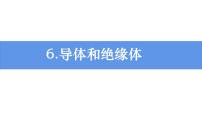 6.导体和绝缘体